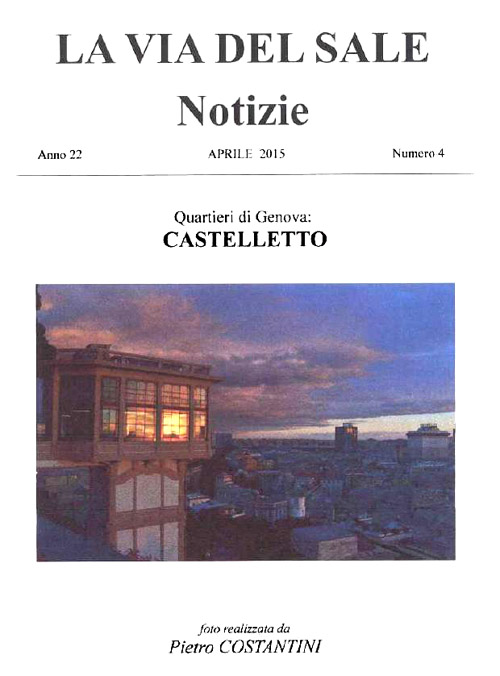 LA VIA DEL SALE
Notizie

Anno 22 APRILE 2015 Numero 4

Quartieri di Genova:
CASTELLETTO

foto realizzata da
Pietro COSTANTINI